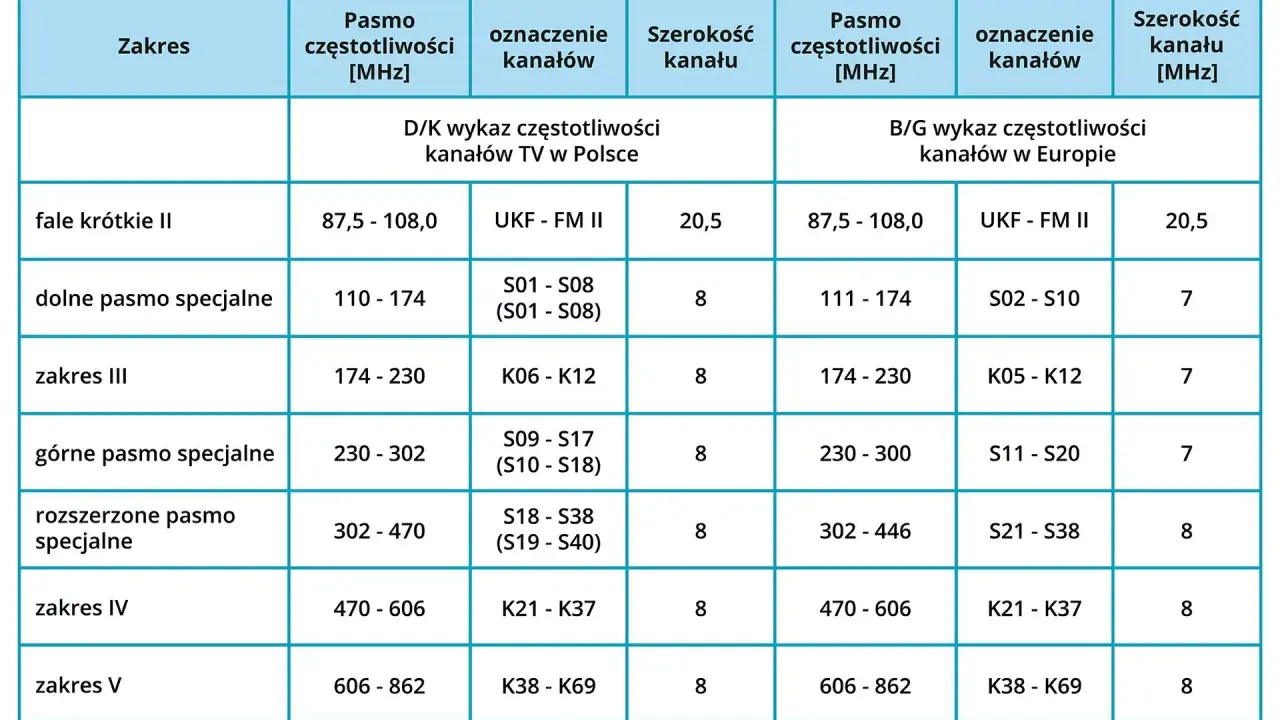 | Zakres | Pasmo częstotliwości [MHz] | oznaczenie kanałów | Szerokość kanału | Pasmo częstotliwości [MHz] | oznaczenie kanałów | Szerokość kanału [MHz] |
|---|---|---|---|---|---|---|
| | D/K wykaz częstotliwości kanałów TV w Polsce | | | B/G wykaz częstotliwości kanałów w Europie | | |
| fale krótkie II | 87,5 - 108,0 | UKF - FM II | 20,5 | 87,5 - 108,0 | UKF - FM II | 20,5 |
| dolne pasmo specjalne | 110 - 174 | S01 - S08 (S01 - S08) | 8 | 111 - 174 | S02 - S10 | 7 |
| zakres III | 174 - 230 | K06 - K12 | 8 | 174 - 230 | K05 - K12 | 7 |
| górne pasmo specjalne | 230 - 302 | S09 - S17 (S10 - S18) | 8 | 230 - 300 | S11 - S20 | 7 |
| rozszerzone pasmo specjalne | 302 - 470 | S18 - S38 (S19 - S40) | 8 | 302 - 446 | S21 - S38 | 8 |
| zakres IV | 470 - 606 | K21 - K37 | 8 | 470 - 606 | K21 - K37 | 8 |
| zakres V | 606 - 862 | K38 - K69 | 8 | 606 - 862 | K38 - K69 | 8 |